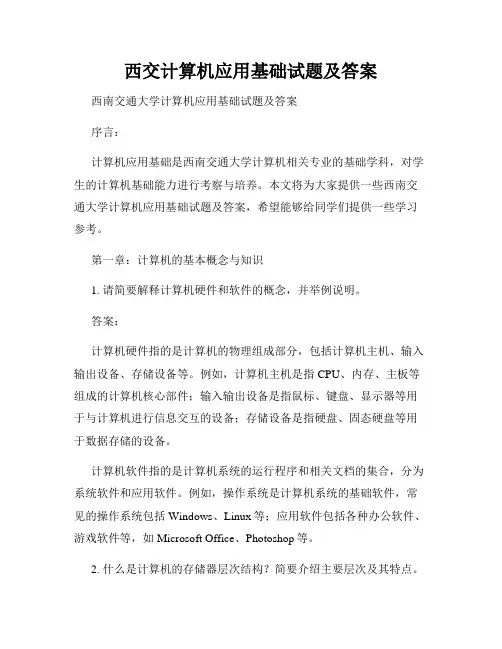 西交计算机应用基础试题及答案

西南交通大学计算机应用基础试题及答案

序言：

计算机应用基础是西南交通大学计算机相关专业的基础学科，对学生的计算机基础能力进行考察与培养。本文将为大家提供一些西南交通大学计算机应用基础试题及答案，希望能够给同学们提供一些学习参考。

第一章：计算机的基本概念与知识

1. 请简要解释计算机硬件和软件的概念，并举例说明。

答案：

计算机硬件指的是计算机的物理组成部分，包括计算机主机、输入输出设备、存储设备等。例如，计算机主机是指 CPU、内存、主板等组成的计算机核心部件；输入输出设备是指鼠标、键盘、显示器等用于与计算机进行信息交互的设备；存储设备是指硬盘、固态硬盘等用于数据存储的设备。

计算机软件指的是计算机系统的运行程序和相关文档的集合，分为系统软件和应用软件。例如，操作系统是计算机系统的基础软件，常见的操作系统包括 Windows、Linux 等；应用软件包括各种办公软件、游戏软件等，如 Microsoft Office、Photoshop 等。

2. 什么是计算机的存储器层次结构？简要介绍主要层次及其特点。